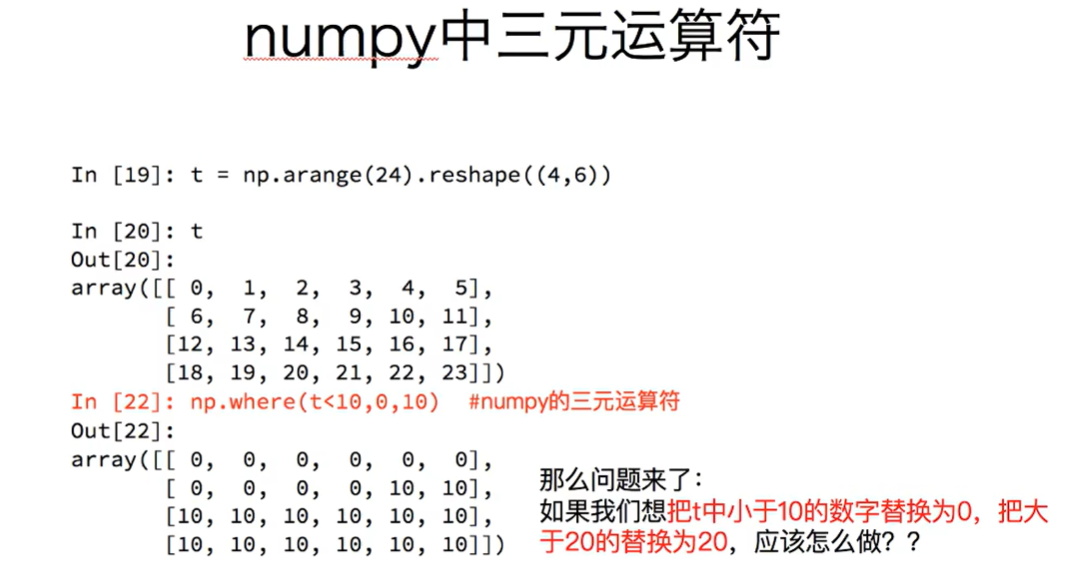 numpy中三元运算符

In [19]: t = np.arange(24).reshape((4,6))

In [20]: t
Out[20]:
array([[ 0,  1,  2,  3,  4,  5],
       [ 6,  7,  8,  9, 10, 11],
       [12, 13, 14, 15, 16, 17],
       [18, 19, 20, 21, 22, 23]])
In [22]: np.where(t<10,0,10)  #numpy的三元运算符
Out[22]:
array([[ 0,  0,  0,  0,  0,  0],
       [ 0,  0,  0,  0, 10, 10],
       [10, 10, 10, 10, 10, 10],
       [10, 10, 10, 10, 10, 10]])

那么问题来了:
如果我们想把t中小于10的数字替换为0，把大于20的替换为20，应该怎么做？？